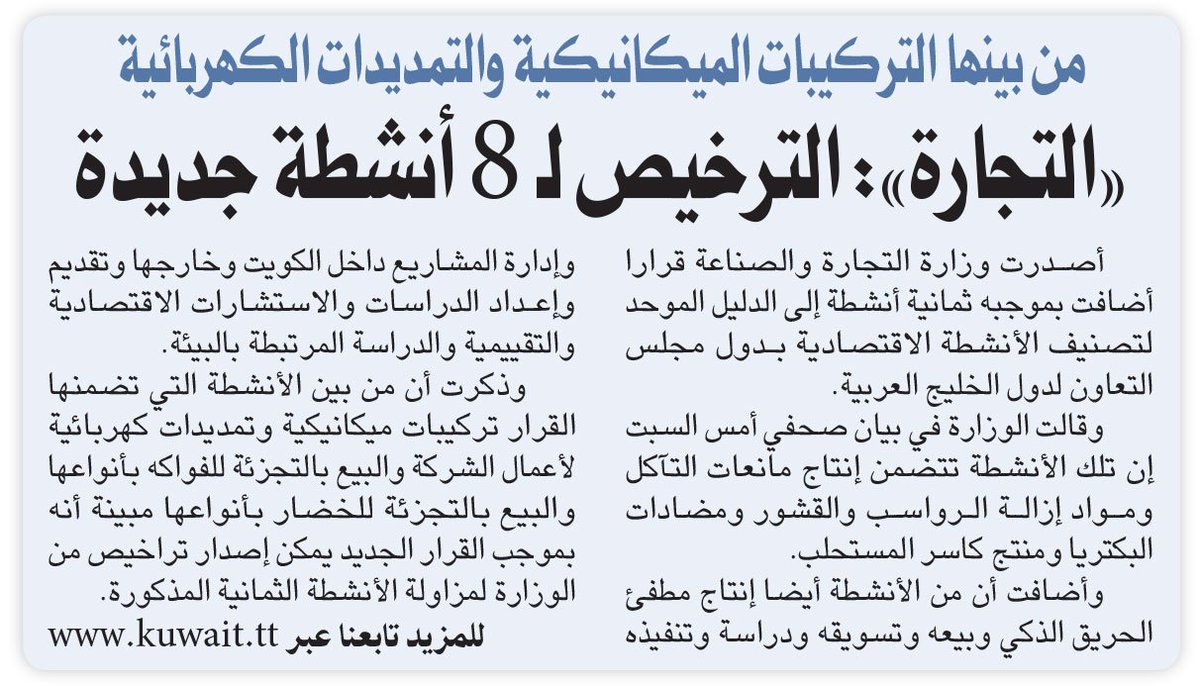 من بينها التركيبات الميكانيكية والتمديدات الكهربائية

«التجارة»: الترخيص لـ 8 أنشطة جديدة

أصدرت وزارة التجارة والصناعة قرارا أضافت بموجبه ثمانية أنشطة إلى الدليل الموحد لتصنيف الأنشطة الاقتصادية بدول مجلس التعاون لدول الخليج العربية.

وقالت الوزارة في بيان صحفي أمس السبت إن تلك الأنشطة تتضمن إنتاج مانعات التآكل ومواد إزالة الرواسب والقشور ومضادات البكتريا ومنتج كاسر المستحلب.

وأضافت أن من الأنشطة أيضا إنتاج مطفئ الحريق الذكي وبيعه وتسويقه ودراسة وتنفيذه وإدارة المشاريع داخل الكويت وخارجها وتقديم وإعداد الدراسات والاستشارات الاقتصادية والتقييمية والدراسة المرتبطة بالبيئة.

وذكرت أن من بين الأنشطة التي تضمنها القرار تركيبات ميكانيكية وتمديدات كهربائية لأعمال الشركة والبيع بالتجزئة للفواكه بأنواعها والبيع بالتجزئة للخضار بأنواعها مبينة أنه بموجب القرار الجديد يمكن إصدار تراخيص من الوزارة لمزاولة الأنشطة الثمانية المذكورة.

للمزيد تابعنا عبر www.kuwait.tt